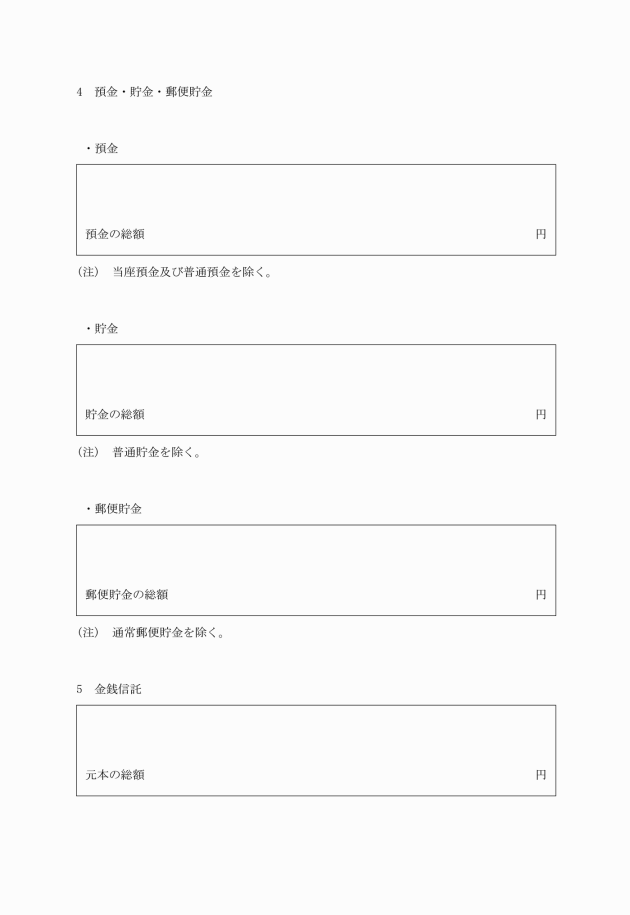 4　預金・貯金・郵便貯金

・預金

預金の総額　円

(注)　当座預金及び普通預金を除く。

・貯金

貯金の総額　円

(注)　普通貯金を除く。

・郵便貯金

郵便貯金の総額　円

(注)　通常郵便貯金を除く。

5　金銭信託

元本の総額　円